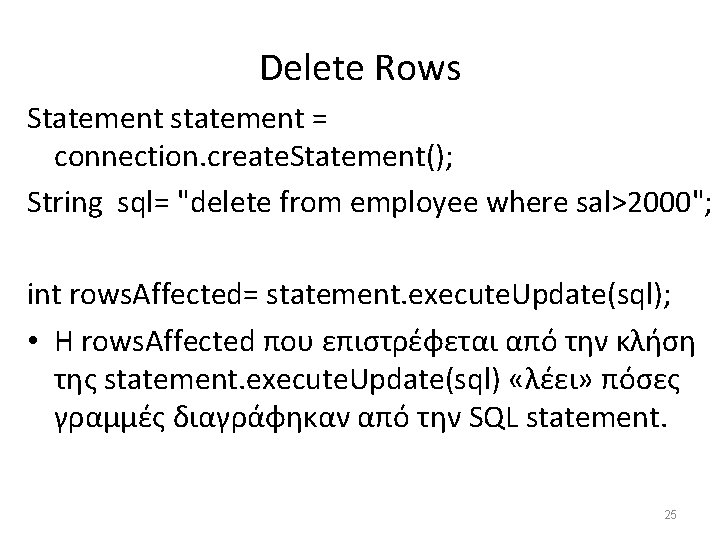 Delete Rows

Statement statement = connection.createStatement();

String sql= "delete from employee where sal>2000";

int rowsAffected= statement.executeUpdate(sql);

• Η rowsAffected που επιστρέφεται από την κλήση της statement.executeUpdate(sql) «λέει» πόσες γραμμές διαγράφηκαν από την SQL statement.

25